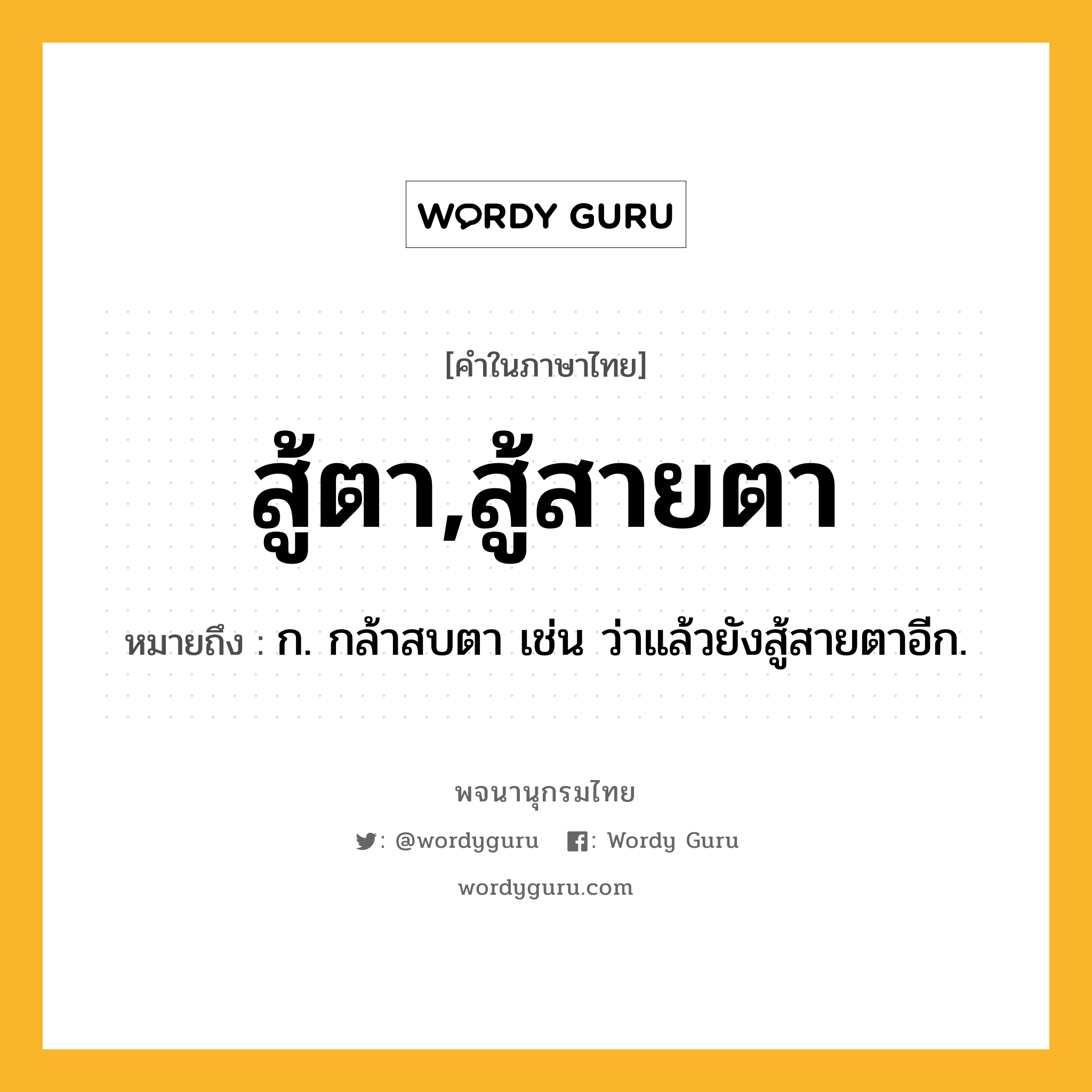 WORDY GURU

[คำในภาษาไทย]

สู้ตา,สู้สายตา

หมายถึง : ก. กล้าสบตา เช่น ว่าแล้วยังสู้สายตาอีก.

พจนานุกรมไทย

: @wordyguru : Wordy Guru

wordyguru.com